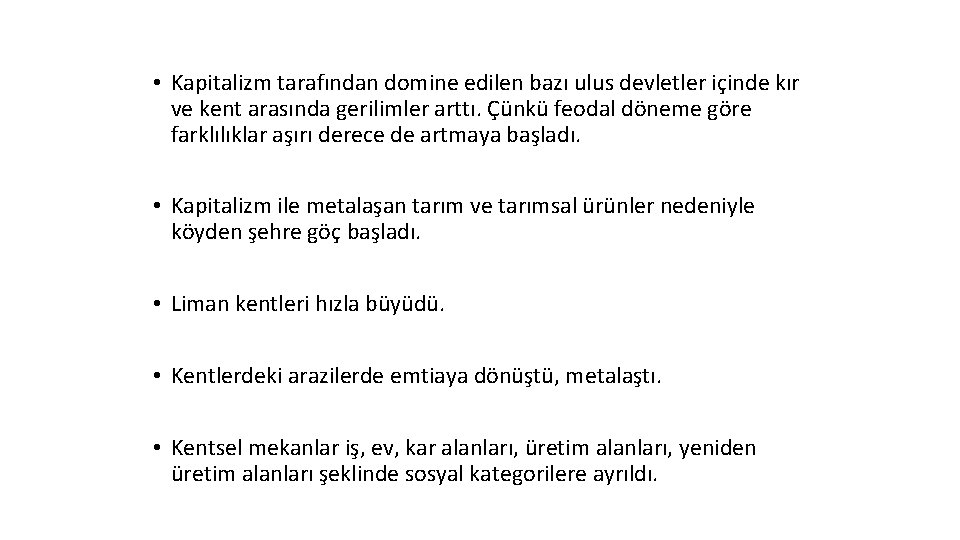 • Kapitalizm tarafından domine edilen bazı ulus devletler içinde kır ve kent arasında gerilimler arttı. Çünkü feodal döneme göre farklılıklar aşırı derece de artmaya başladı.

• Kapitalizm ile metalaşan tarım ve tarımsal ürünler nedeniyle köyden şehre göç başladı.

• Liman kentleri hızla büyüdü.

• Kentlerdeki arazilerde emtiaya dönüştü, metalaştı.

• Kentsel mekanlar iş, ev, kar alanları, üretim alanları, yeniden üretim alanları şeklinde sosyal kategorilere ayrıldı.